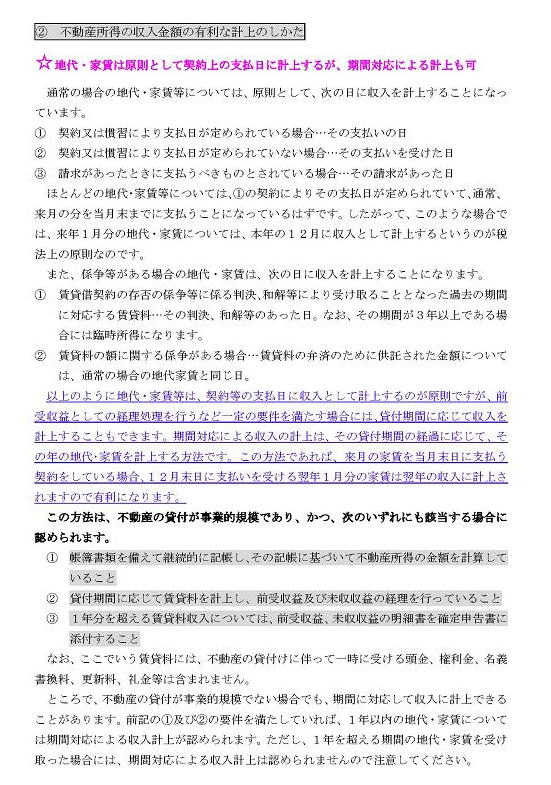 ② 不動産所得の収入金額の有利な計上のしかた

☆地代・家賃は原則として契約上の支払日に計上するが、期間対応による計上も可

通常の場合の地代・家賃等については、原則として、次の日に収入を計上することになっています。

① 契約又は慣習により支払日が定められている場合…その支払いの日

② 契約又は慣習により支払日が定められていない場合…その支払いを受けた日

③ 請求があったときに支払うべきものとされている場合…その請求があった日

ほとんどの地代・家賃等については、①の契約によりその支払日が定められていて、通常、来月の分を当月末までに支払うことになっているはずです。したがって、このような場合では、来年１月分の地代・家賃については、本年の１２月に収入として計上するというのが税法上の原則なのです。

また、係争等がある場合の地代・家賃は、次の日に収入を計上することになります。

① 賃貸借契約の存否の係争等に係る判決、和解等により受け取ることとなった過去の期間に対応する賃貸料…その判決、和解等のあった日。なお、その期間が３年以上である場合には臨時所得になります。

② 賃貸料の額に関する係争がある場合…賃貸料の弁済のために供託された金額については、通常の場合の地代家賃と同じ日。

以上のように地代・家賃等は、契約等の支払日に収入として計上するのが原則ですが、前受収益としての経理処理を行うなど一定の要件を満たす場合には、貸付期間に応じて収入を計上することもできます。期間対応による収入の計上は、その貸付期間の経過に応じて、その年の地代・家賃を計上する方法です。この方法であれば、来月の家賃を当月末日に支払う契約をしている場合、１２月末日に支払いを受ける翌年１月分の家賃は翌年の収入に計上されますので有利になります。

この方法は、不動産の貸付が事業的規模であり、かつ、次のいずれにも該当する場合に認められます。

① 帳簿書類を備えて継続的に記帳し、その記帳に基づいて不動産所得の金額を計算していること

② 貸付期間に応じて賃貸料を計上し、前受収益及び未収収益の経理を行っていること

③ １年分を超える賃貸料収入については、前受収益、未収収益の明細書を確定申告書に添付すること

なお、ここでいう賃貸料には、不動産の貸付けに伴って一時に受ける頭金、権利金、名義書換料、更新料、礼金等は含まれません。

ところで、不動産の貸付が事業的規模でない場合でも、期間に対応して収入に計上できることがあります。前記の①及び②の要件を満たしていれば、１年以内の地代・家賃については期間対応による収入計上が認められます。ただし、１年を超える期間の地代・家賃を受け取った場合には、期間対応による収入計上は認められませんので注意してください。